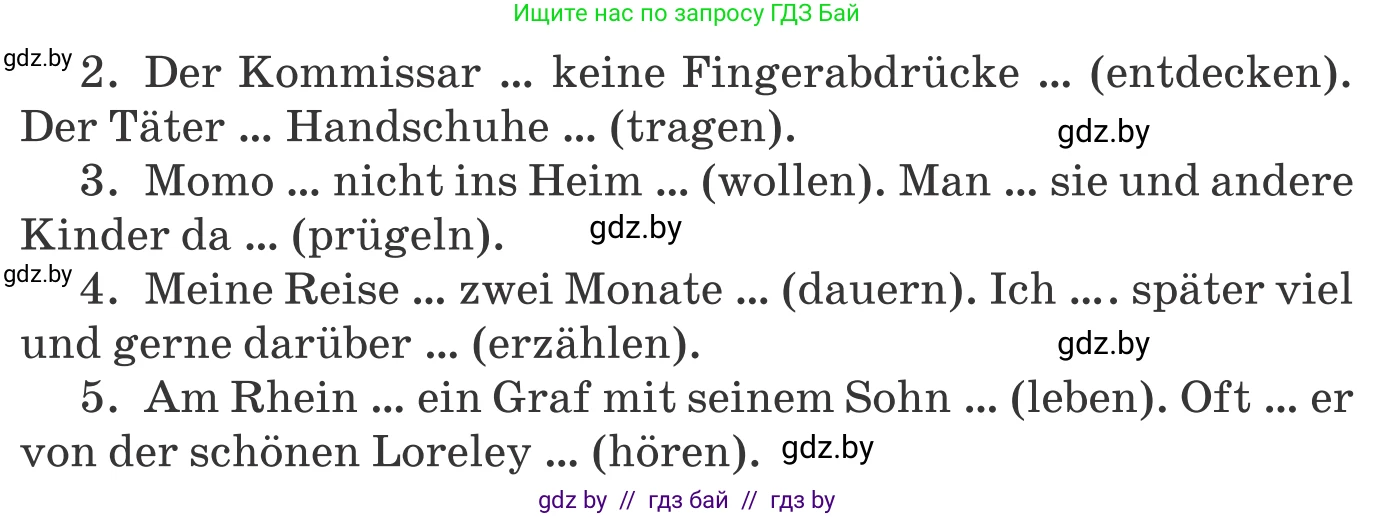 Ищите нас по запросу ГДЗ Бай

gdz.by 2. Der Kommissar ... keine Fingerabdrücke ... (entdecken). Der Täter ... Handschuhe ... (tragen). gdz.by

3. Momo ... nicht ins Heim ... (wollen). Man ... sie und andere Kinder da ... (prügeln). gdz.by

gdz.by 4. Meine Reise ... zwei Monate ... (dauern). Ich .... später viel und gerne darüber ... (erzählen). gdz.by

5. Am Rhein ... ein Graf mit seinem Sohn ... (leben). Oft ... er von der schönen Loreley ... (hören). gdz.by

gdz by // гдз бай // гдз by